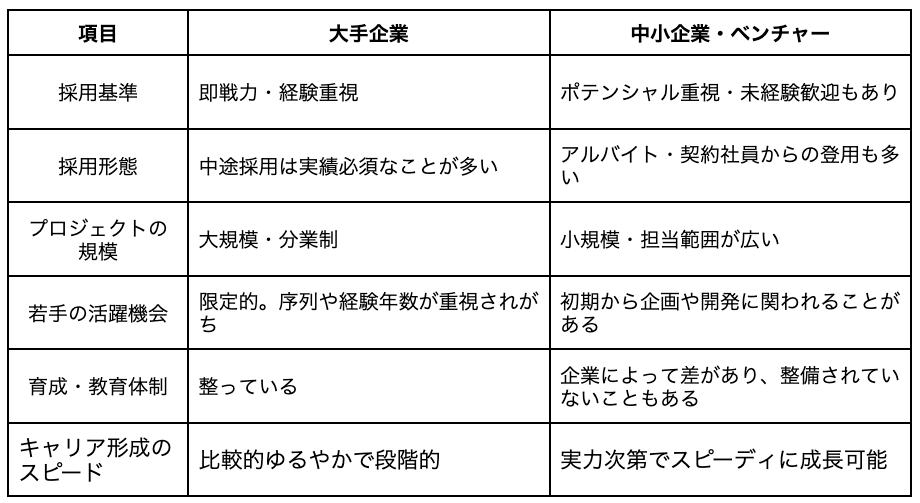 | 項目 | 大手企業 | 中小企業・ベンチャー |
|---|---|---|
| 採用基準 | 即戦力・経験重視 | ポテンシャル重視・未経験歓迎もあり |
| 採用形態 | 中途採用は実績必須なことが多い | アルバイト・契約社員からの登用も多い |
| プロジェクトの規模 | 大規模・分業制 | 小規模・担当範囲が広い |
| 若手の活躍機会 | 限定的。序列や経験年数が重視されがち | 初期から企画や開発に関われることがある |
| 育成・教育体制 | 整っている | 企業によって差があり、整備されていないこともある |
| キャリア形成のスピード | 比較的ゆるやかで段階的 | 実力次第でスピーディに成長可能 |